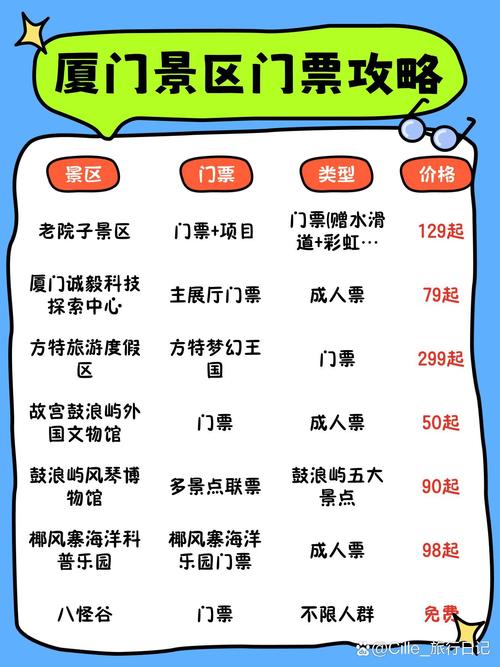 厦门景区门票攻略

| 景区 | 门票 | 类型 | 价格 |
|---|---|---|---|
| 老院子景区 | 门票+项目 | 门票(赠水滑道+彩虹… | 129起 |
| 厦门诚毅科技探索中心 | 主展厅门票 | 成人票 | 79起 |
| 方特旅游度假区 | 方特梦幻王国 | 门票 | 299起 |
| 故宫鼓浪屿外国文物馆 | 门票 | 成人票 | 50起 |
| 鼓浪屿风琴博物馆 | 多景点联票 | 鼓浪屿五大景点 | 90起 |
| 椰风寨海洋科普乐园 | 椰风寨海洋乐园门票 | 成人票 | 98起 |
| 八怪谷 | 门票 | 不限人群 | 免费 |

@Cille_旅行日记